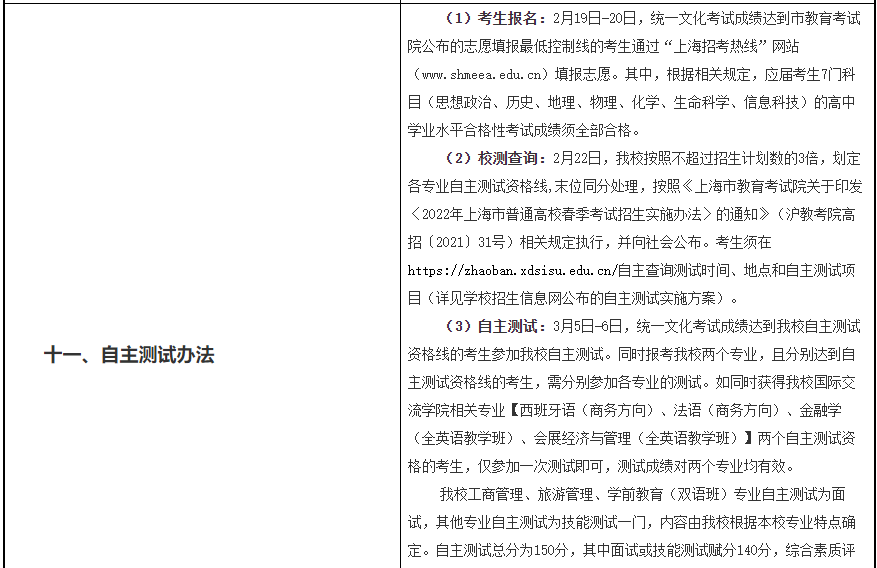 十一、自主测试办法

（1）考生报名：2月19日-20日，统一文化考试成绩达到市教育考试院公布的志愿填报最低控制线的考生通过“上海招考热线”网站（www.shmeea.edu.cn）填报志愿。其中，根据相关规定，应届考生7门科目（思想政治、历史、地理、物理、化学、生命科学、信息科技）的高中学业水平合格性考试成绩须全部合格。

（2）校测查询：2月22日，我校按照不超过招生计划数的3倍，划定各专业自主测试资格线,末位同分处理，按照《上海市教育考试院关于印发〈2022年上海市普通高校春季考试招生实施办法〉的通知》（沪教考院高招〔2021〕31号）相关规定执行，并向社会公布。考生须在https://zhaoban.xdsisu.edu.cn/自主查询测试时间、地点和自主测试项目（详见学校招生信息网公布的自主测试实施方案）。

（3）自主测试：3月5日-6日，统一文化考试成绩达到我校自主测试资格线的考生参加我校自主测试。同时报考我校两个专业，且分别达到自主测试资格线的考生，需分别参加各专业的测试。如同时获得我校国际交流学院相关专业【西班牙语（商务方向）、法语（商务方向）、金融学（全英语教学班）、会展经济与管理（全英语教学班）】两个自主测试资格的考生，仅参加一次测试即可，测试成绩对两个专业均有效。

我校工商管理、旅游管理、学前教育（双语班）专业自主测试为面试，其他专业自主测试为技能测试一门，内容由我校根据本校专业特点确定。自主测试总分为150分，其中面试或技能测试赋分140分，综合素质评